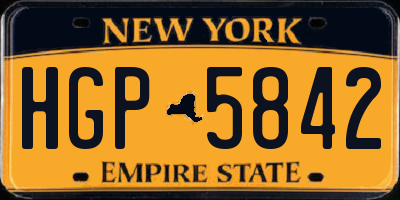 NEW YORK

HGP 5842

EMPIRE STATE